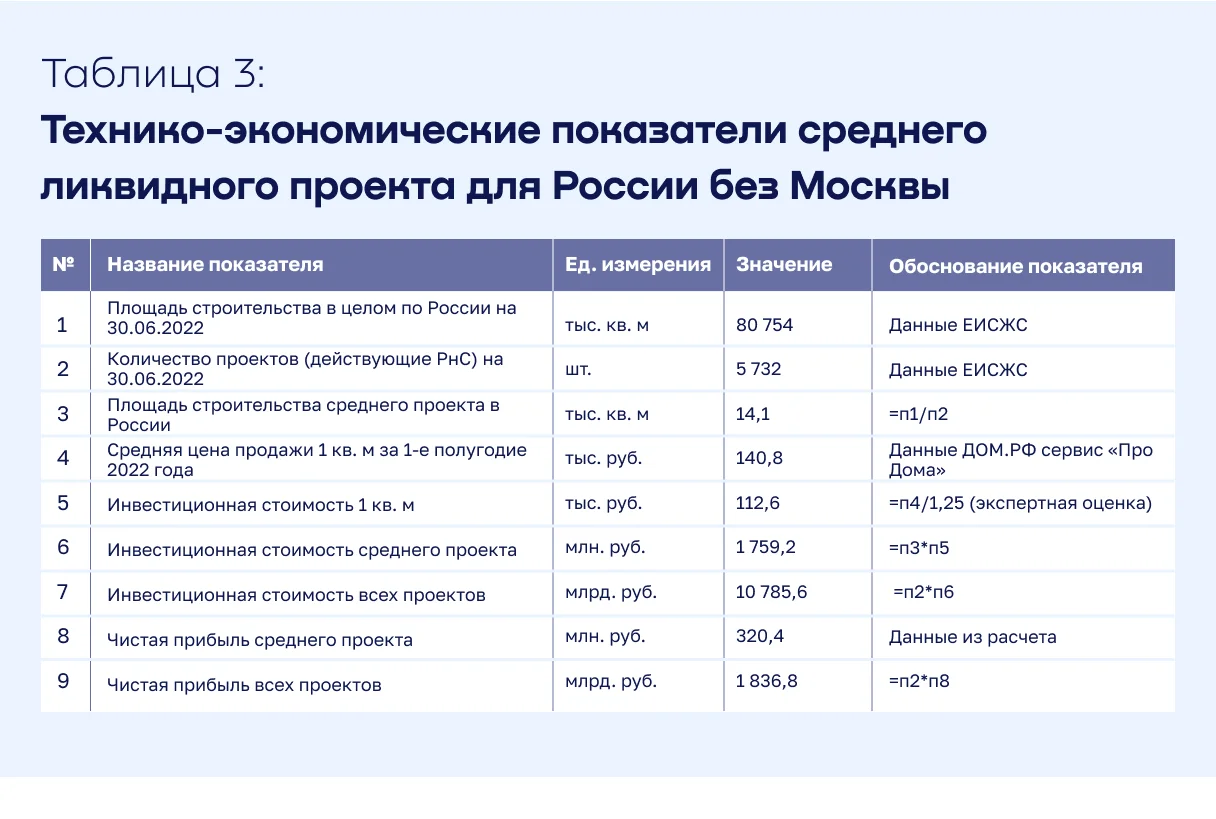 Таблица 3:
Технико-экономические показатели среднего ликвидного проекта для России без Москвы

| № | Название показателя | Ед. измерения | Значение | Обоснование показателя |
|---|---|---|---|---|
| 1 | Площадь строительства в целом по России на 30.06.2022 | тыс. кв. м | 80 754 | Данные ЕИСЖС |
| 2 | Количество проектов (действующие РнС) на 30.06.2022 | шт. | 5 732 | Данные ЕИСЖС |
| 3 | Площадь строительства среднего проекта в России | тыс. кв. м | 14,1 | =п1/п2 |
| 4 | Средняя цена продажи 1 кв. м за 1-е полугодие 2022 года | тыс. руб. | 140,8 | Данные ДОМ.РФ сервис «Про Дома» |
| 5 | Инвестиционная стоимость 1 кв. м | тыс. руб. | 112,6 | =п4/1,25 (экспертная оценка) |
| 6 | Инвестиционная стоимость среднего проекта | млн. руб. | 1 759,2 | =п3*п5 |
| 7 | Инвестиционная стоимость всех проектов | млрд. руб. | 10 785,6 | =п2*п6 |
| 8 | Чистая прибыль среднего проекта | млн. руб. | 320,4 | Данные из расчета |
| 9 | Чистая прибыль всех проектов | млрд. руб. | 1 836,8 | =п2*п8 |